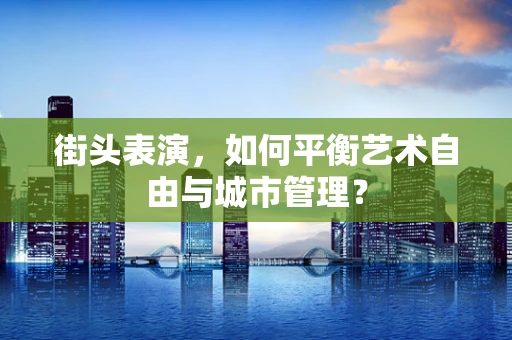 街头表演，如何平衡艺术自由与城市管理？